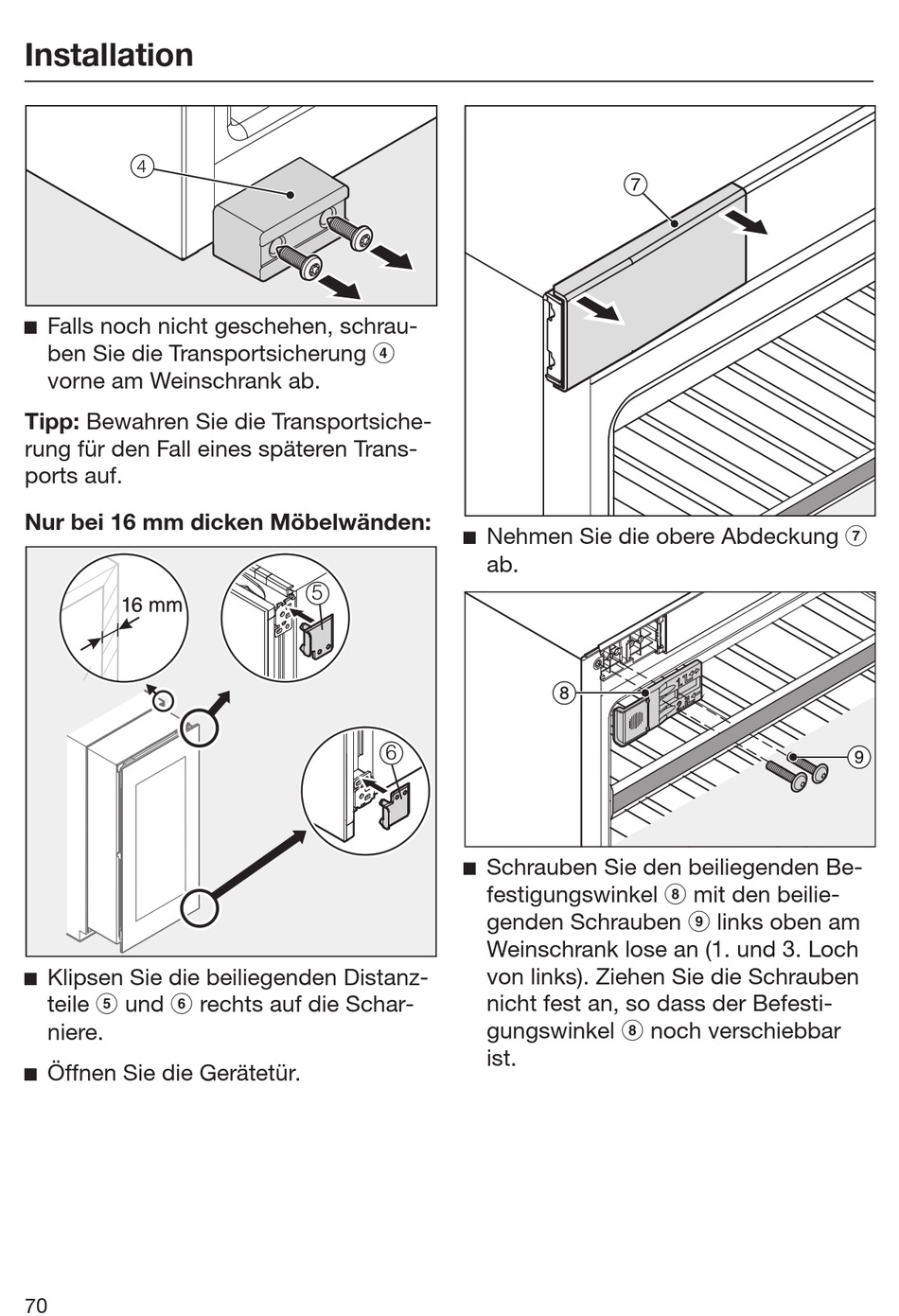 Installation

④

■ Falls noch nicht geschehen, schrauben Sie die Transportsicherung ④ vorne am Weinschrank ab.

**Tipp:** Bewahren Sie die Transportsicherung für den Fall eines späteren Transports auf.

**Nur bei 16 mm dicken Möbelwänden:**

16 mm

⑤

⑥

■ Klipsen Sie die beiliegenden Distanzteile ⑤ und ⑥ rechts auf die Scharniere.

■ Öffnen Sie die Gerätetür.

⑦

■ Nehmen Sie die obere Abdeckung ⑦ ab.

⑧

⑨

■ Schrauben Sie den beiliegenden Befestigungswinkel ⑧ mit den beiliegenden Schrauben ⑨ links oben am Weinschrank lose an (1. und 3. Loch von links). Ziehen Sie die Schrauben nicht fest an, so dass der Befestigungswinkel ⑧ noch verschiebbar ist.

70